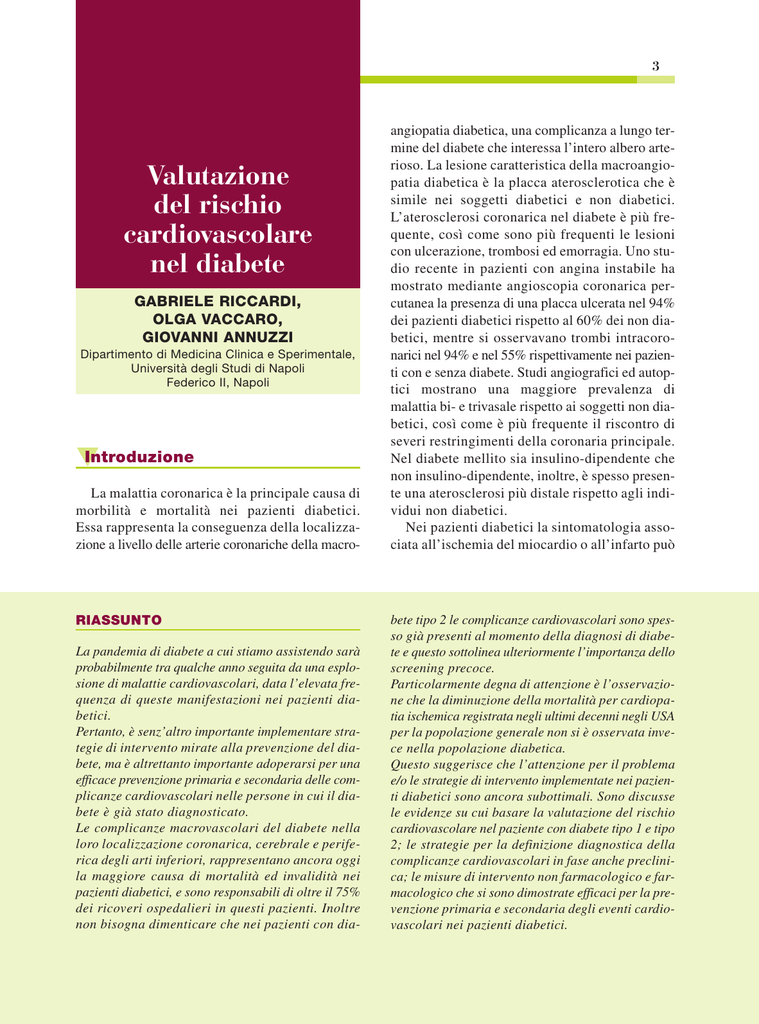 3

Valutazione del rischio cardiovascolare nel diabete

GABRIELE RICCARDI, OLGA VACCARO, GIOVANNI ANNUZZI
Dipartimento di Medicina Clinica e Sperimentale, Università degli Studi di Napoli Federico II, Napoli

Introduzione

La malattia coronarica è la principale causa di morbilità e mortalità nei pazienti diabetici. Essa rappresenta la conseguenza della localizzazione a livello delle arterie coronariche della macroangiopatia diabetica, una complicanza a lungo termine del diabete che interessa l'intero albero arterioso. La lesione caratteristica della macroangiopatia diabetica è la placca aterosclerotica che è simile nei soggetti diabetici e non diabetici. L'aterosclerosi coronarica nel diabete è più frequente, così come sono più frequenti le lesioni con ulcerazione, trombosi ed emorragia. Uno studio recente in pazienti con angina instabile ha mostrato mediante angioscopia coronarica percutanea la presenza di una placca ulcerata nel 94% dei pazienti diabetici rispetto al 60% dei non diabetici, mentre si osservavano trombi intracoronarici nel 94% e nel 55% rispettivamente nei pazienti con e senza diabete. Studi angiografici ed autoptici mostrano una maggiore prevalenza di malattia bi- e trivasale rispetto ai soggetti non diabetici, così come è più frequente il riscontro di severi restringimenti della coronaria principale. Nel diabete mellito sia insulino-dipendente che non insulino-dipendente, inoltre, è spesso presente una aterosclerosi più distale rispetto agli individui non diabetici.

Nei pazienti diabetici la sintomatologia associata all'ischemia del miocardio o all'infarto può

RIASSUNTO

La pandemia di diabete a cui stiamo assistendo sarà probabilmente tra qualche anno seguita da una esplosione di malattie cardiovascolari, data l'elevata frequenza di queste manifestazioni nei pazienti diabetici.
Pertanto, è senz'altro importante implementare strategie di intervento mirate alla prevenzione del diabete, ma è altrettanto importante adoperarsi per una efficace prevenzione primaria e secondaria delle complicanze cardiovascolari nelle persone in cui il diabete è già stato diagnosticato.
Le complicanze macrovascolari del diabete nella loro localizzazione coronarica, cerebrale e periferica degli arti inferiori, rappresentano ancora oggi la maggiore causa di mortalità ed invalidità nei pazienti diabetici, e sono responsabili di oltre il 75% dei ricoveri ospedalieri in questi pazienti. Inoltre non bisogna dimenticare che nei pazienti con diabete tipo 2 le complicanze cardiovascolari sono spesso già presenti al momento della diagnosi di diabete e questo sottolinea ulteriormente l'importanza dello screening precoce.
Particolarmente degna di attenzione è l'osservazione che la diminuzione della mortalità per cardiopatia ischemica registrata negli ultimi decenni negli USA per la popolazione generale non si è osservata invece nella popolazione diabetica.
Questo suggerisce che l'attenzione per il problema e/o le strategie di intervento implementate nei pazienti diabetici sono ancora subottimali. Sono discusse le evidenze su cui basare la valutazione del rischio cardiovascolare nel paziente con diabete tipo 1 e tipo 2; le strategie per la definizione diagnostica della complicanze cardiovascolari in fase anche preclinica; le misure di intervento non farmacologico e farmacologico che si sono dimostrate efficaci per la prevenzione primaria e secondaria degli eventi cardiovascolari nei pazienti diabetici.